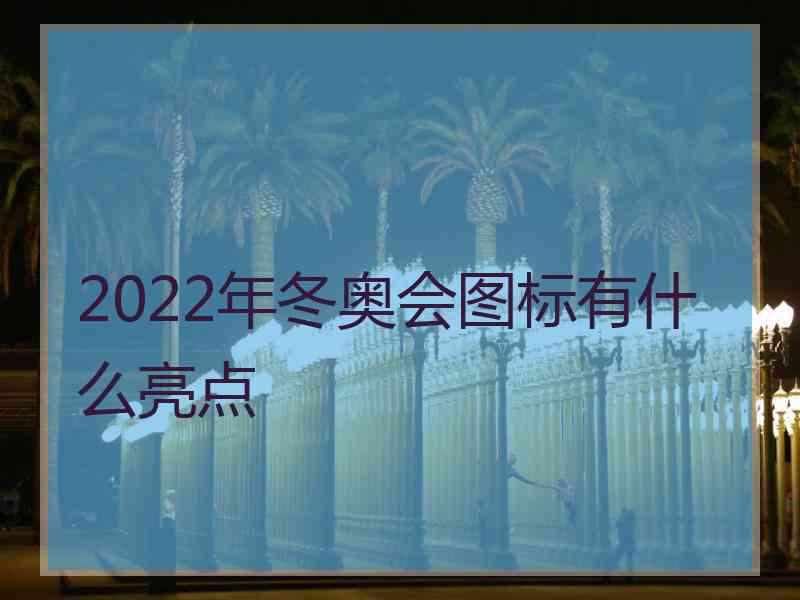 2022年冬奥会图标有什么亮点